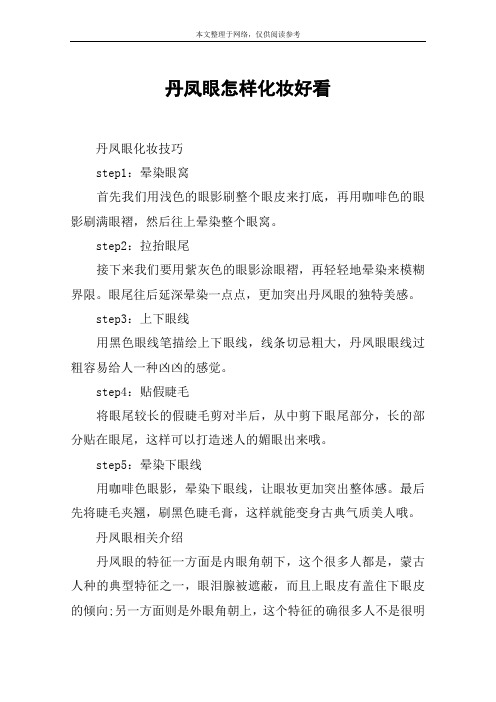 本文整理于网络，仅供阅读参考

丹凤眼怎样化妆好看

丹凤眼化妆技巧

step1：晕染眼窝

首先我们用浅色的眼影刷整个眼皮来打底，再用咖啡色的眼影刷满眼褶，然后往上晕染整个眼窝。

step2：拉抬眼尾

接下来我们要用紫灰色的眼影涂眼褶，再轻轻地晕染来模糊界限。眼尾往后延深晕染一点点，更加突出丹凤眼的独特美感。

step3：上下眼线

用黑色眼线笔描绘上下眼线，线条切忌粗大，丹凤眼眼线过粗容易给人一种凶凶的感觉。

step4：贴假睫毛

将眼尾较长的假睫毛剪对半后，从中剪下眼尾部分，长的部分贴在眼尾，这样可以打造迷人的媚眼出来哦。

step5：晕染下眼线

用咖啡色眼影，晕染下眼线，让眼妆更加突出整体感。最后先将睫毛夹翘，刷黑色睫毛膏，这样就能变身古典气质美人哦。

丹凤眼相关介绍

丹凤眼的特征一方面是内眼角朝下，这个很多人都是，蒙古人种的典型特征之一，眼泪腺被遮蔽，而且上眼皮有盖住下眼皮的倾向;另一方面则是外眼角朝上，这个特征的确很多人不是很明